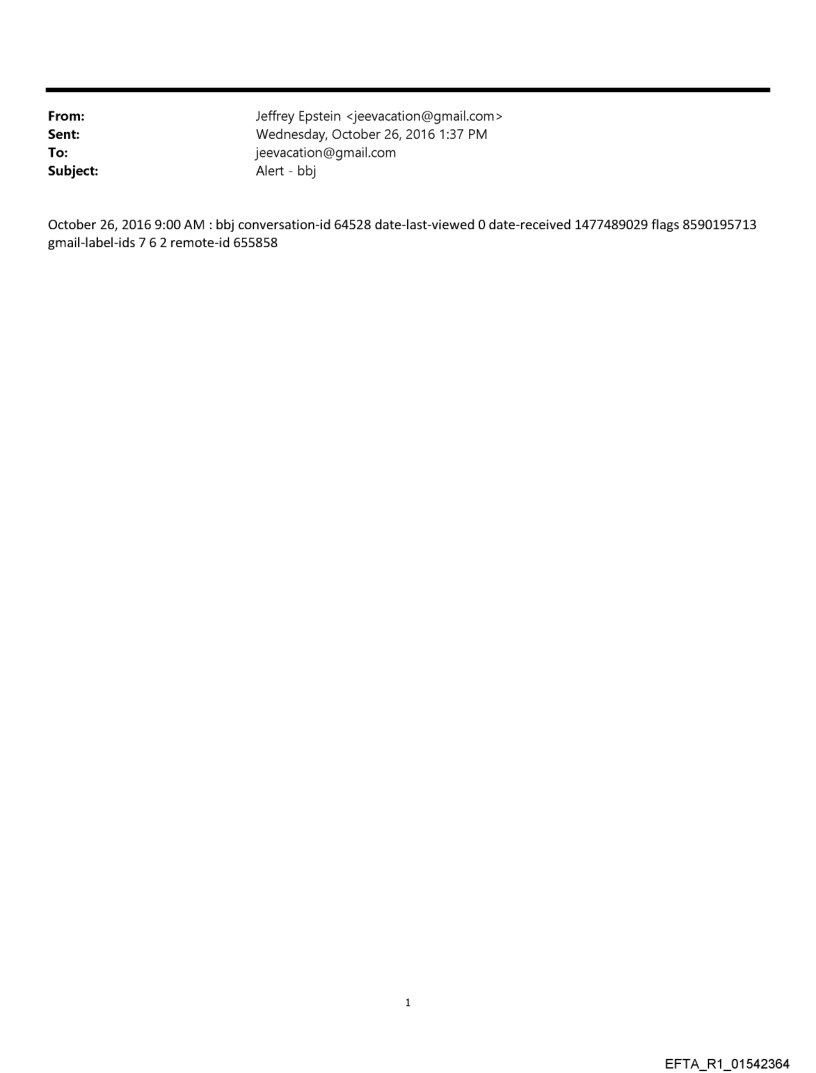 From: Jeffrey Epstein <jeevacation@gmail.com>
Sent: Wednesday, October 26, 2016 1:37 PM
To: jeevacation@gmail.com
Subject: Alert - bbj

October 26, 2016 9:00 AM : bbj conversation-id 64528 date-last-viewed 0 date-received 1477489029 flags 8590195713 gmail-label-ids 7 6 2 remote-id 655858

1

EFTA_R1_01542364